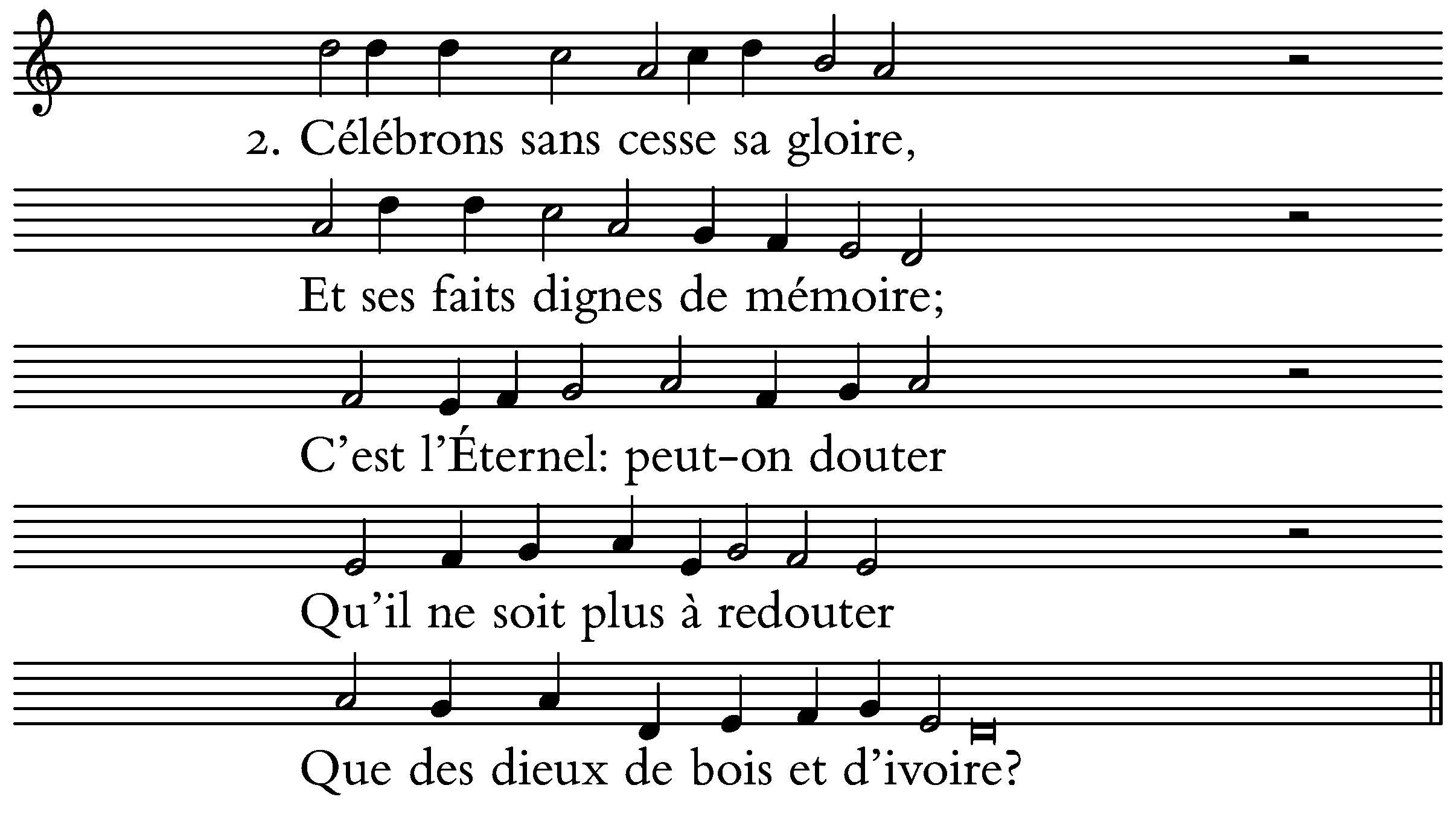 2. Célébrons sans cesse sa gloire,

Et ses faits dignes de mémoire;

C'est l'Éternel: peut-on douter

Qu'il ne soit plus à redouter

Que des dieux de bois et d'ivoire?